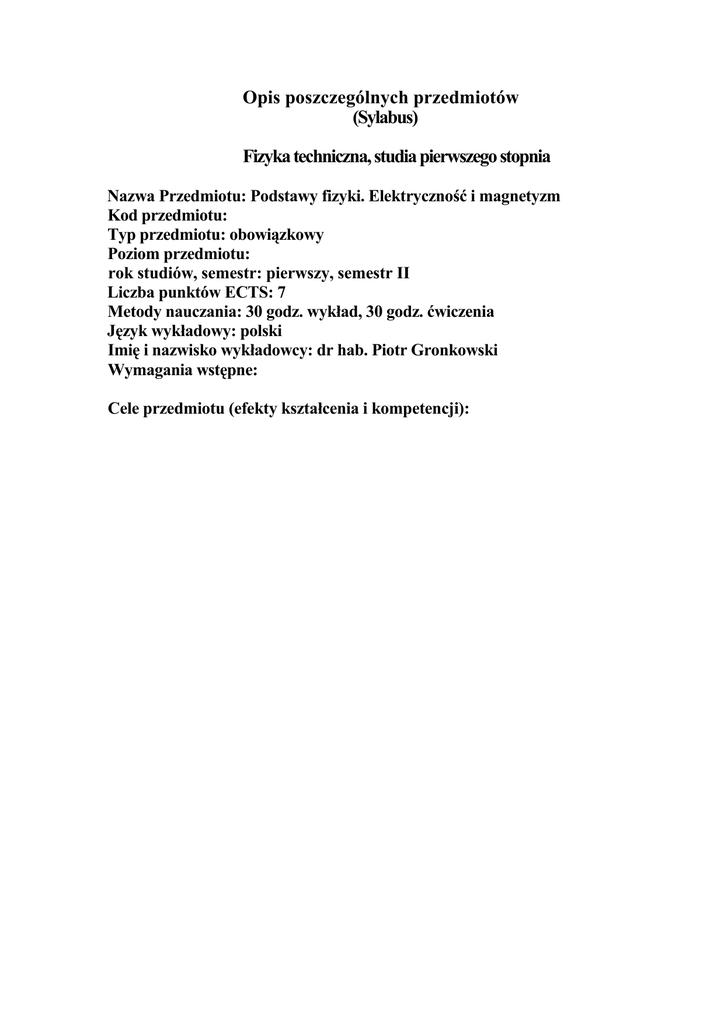 Opis poszczególnych przedmiotów
(Sylabus)

Fizyka techniczna, studia pierwszego stopnia

Nazwa Przedmiotu: Podstawy fizyki. Elektryczność i magnetyzm
Kod przedmiotu:
Typ przedmiotu: obowiązkowy
Poziom przedmiotu:
rok studiów, semestr: pierwszy, semestr II
Liczba punktów ECTS: 7
Metody nauczania: 30 godz. wykład, 30 godz. ćwiczenia
Język wykładowy: polski
Imię i nazwisko wykładowcy: dr hab. Piotr Gronkowski
Wymagania wstępne:

Cele przedmiotu (efekty kształcenia i kompetencji):